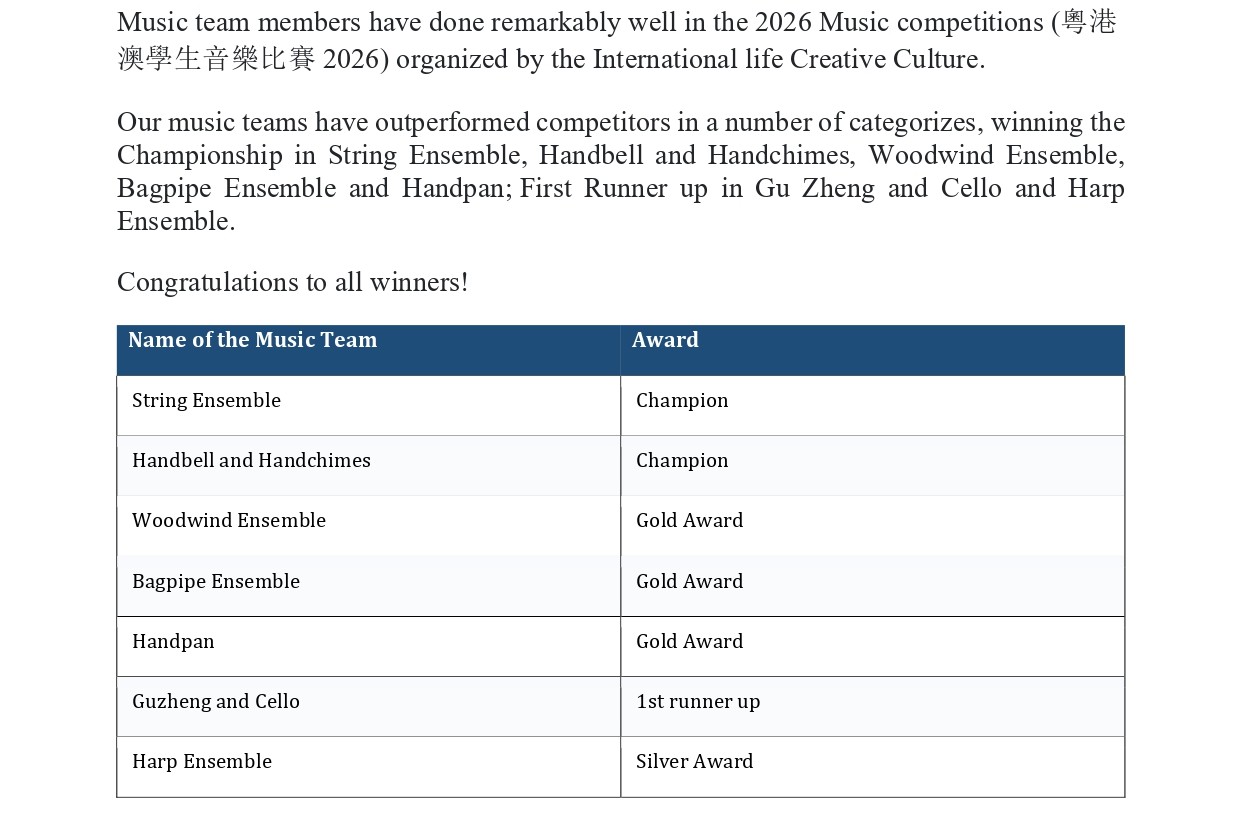 Music team members have done remarkably well in the 2026 Music competitions (粵港澳學生音樂比賽 2026) organized by the International life Creative Culture.

Our music teams have outperformed competitors in a number of categorizes, winning the Championship in String Ensemble, Handbell and Handchimes, Woodwind Ensemble, Bagpipe Ensemble and Handpan; First Runner up in Gu Zheng and Cello and Harp Ensemble.

Congratulations to all winners!

| Name of the Music Team | Award |
|---|---|
| String Ensemble | Champion |
| Handbell and Handchimes | Champion |
| Woodwind Ensemble | Gold Award |
| Bagpipe Ensemble | Gold Award |
| Handpan | Gold Award |
| Guzheng and Cello | 1st runner up |
| Harp Ensemble | Silver Award |